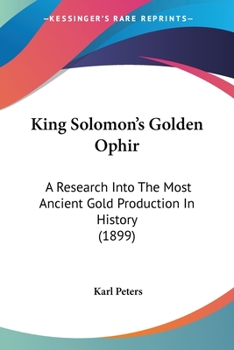 —KESSINGER'S RARE REPRINTS—

King Solomon's Golden Ophir

A Research Into The Most Ancient Gold Production In History
(1899)

Karl Peters